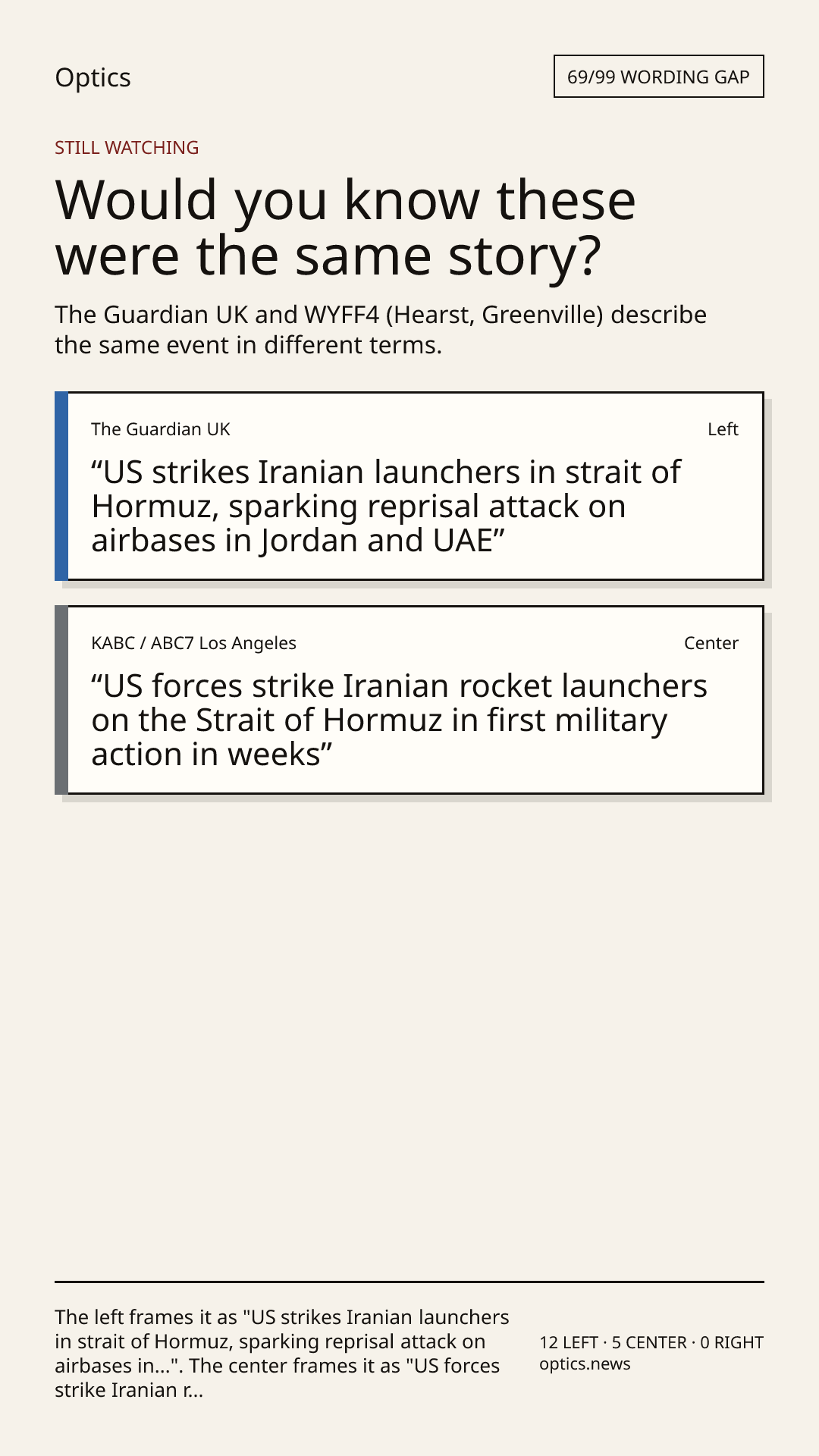 Optics

69/99 WORDING GAP

STILL WATCHING

Would you know these were the same story?

The Guardian UK and WYFF4 (Hearst, Greenville) describe the same event in different terms.

The Guardian UK

Left

“US strikes Iranian launchers in strait of Hormuz, sparking reprisal attack on airbases in Jordan and UAE”

KABC / ABC7 Los Angeles

Center

“US forces strike Iranian rocket launchers on the Strait of Hormuz in first military action in weeks”

The left frames it as "US strikes Iranian launchers in strait of Hormuz, sparking reprisal attack on airbases in...". The center frames it as "US forces strike Iranian r...

12 LEFT · 5 CENTER · 0 RIGHT
optics.news